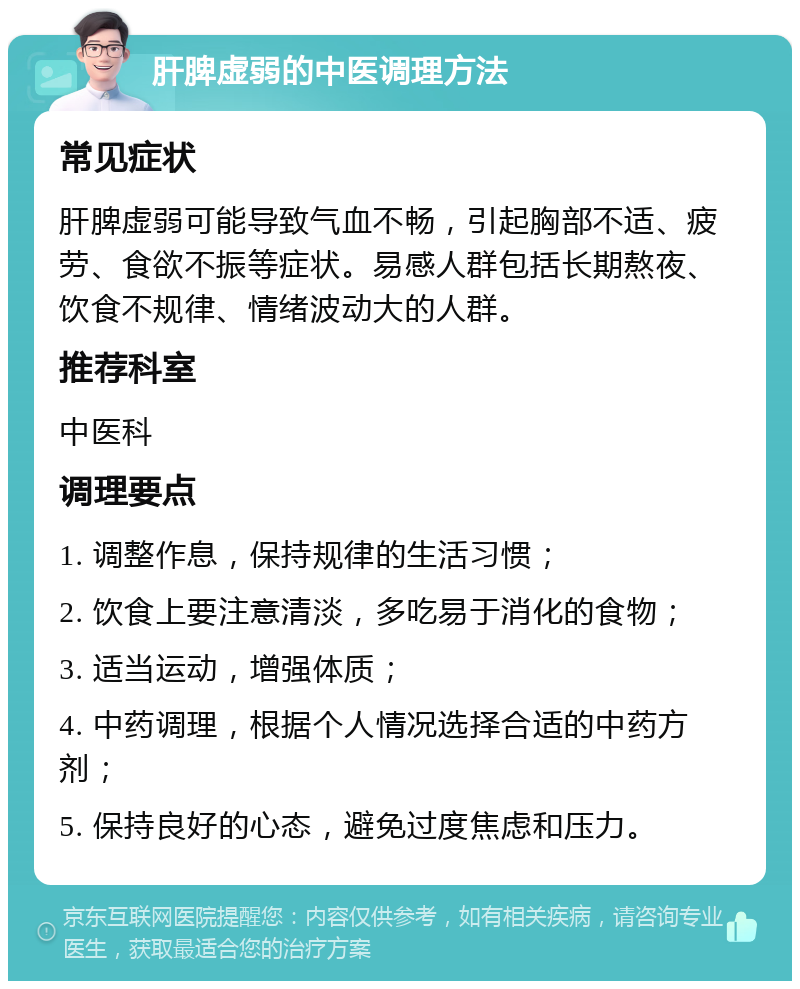 肝脾虚弱的中医调理方法

常见症状

肝脾虚弱可能导致气血不畅，引起胸部不适、疲劳、食欲不振等症状。易感人群包括长期熬夜、饮食不规律、情绪波动大的人群。

推荐科室

中医科

调理要点

1. 调整作息，保持规律的生活习惯；

2. 饮食上要注意清淡，多吃易于消化的食物；

3. 适当运动，增强体质；

4. 中药调理，根据个人情况选择合适的中药方剂；

5. 保持良好的心态，避免过度焦虑和压力。

京东互联网医院提醒您：内容仅供参考，如有相关疾病，请咨询专业医生，获取最适合您的治疗方案